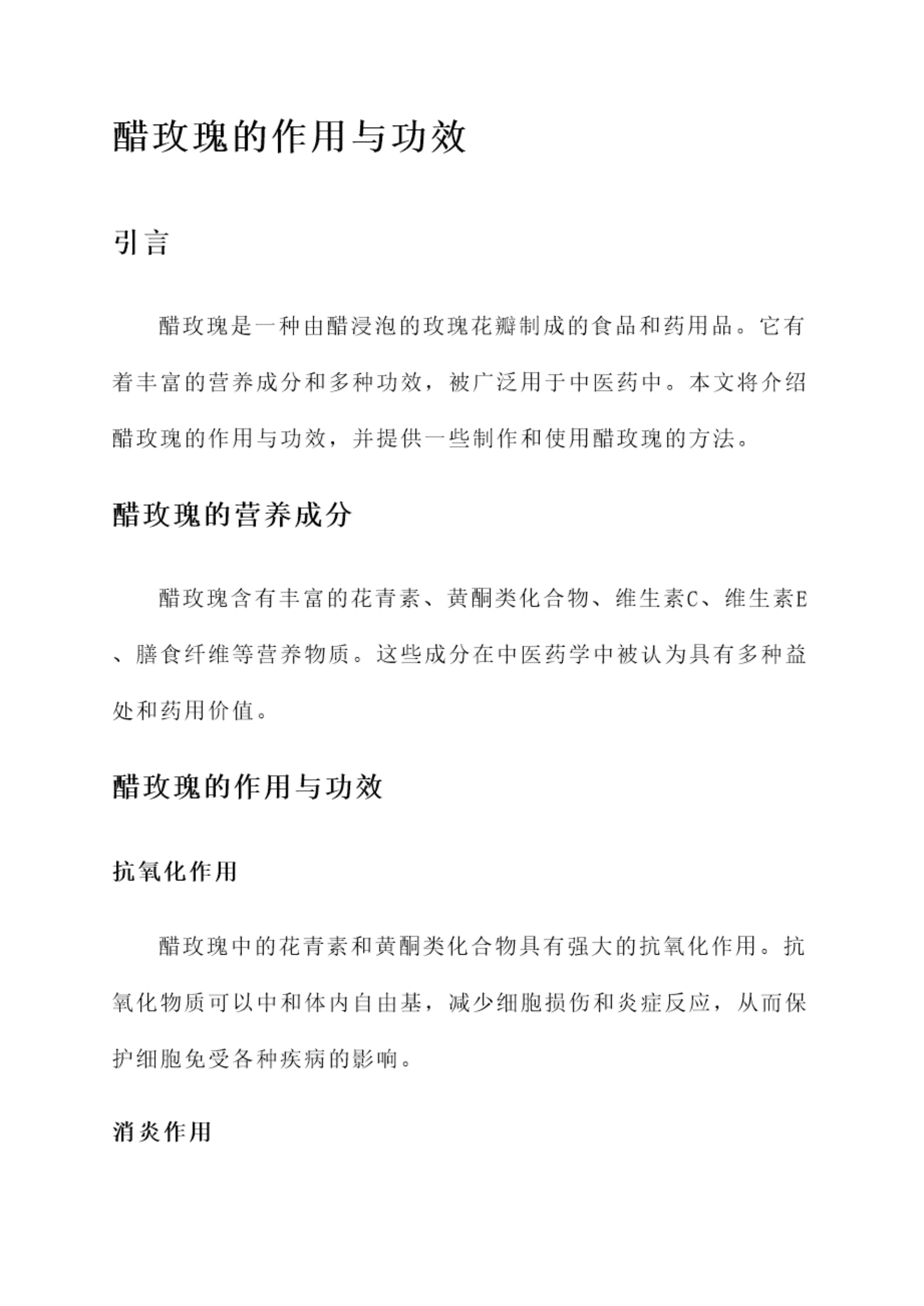 醋玫瑰的作用与功效

引言

醋玫瑰是一种由醋浸泡的玫瑰花瓣制成的食品和药用品。它有着丰富的营养成分和多种功效，被广泛用于中医药中。本文将介绍醋玫瑰的作用与功效，并提供一些制作和使用醋玫瑰的方法。

醋玫瑰的营养成分

醋玫瑰含有丰富的花青素、黄酮类化合物、维生素C、维生素E、膳食纤维等营养物质。这些成分在中医药学中被认为具有多种益处和药用价值。

醋玫瑰的作用与功效

抗氧化作用

醋玫瑰中的花青素和黄酮类化合物具有强大的抗氧化作用。抗氧化物质可以中和体内自由基，减少细胞损伤和炎症反应，从而保护细胞免受各种疾病的影响。

消炎作用